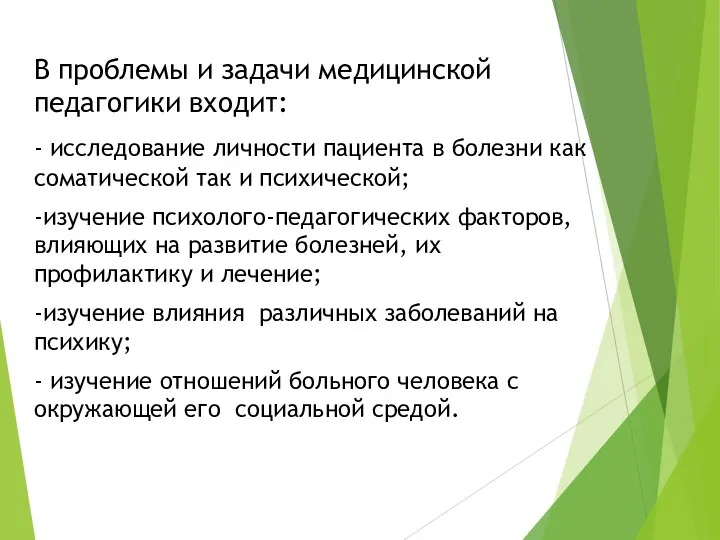 В проблемы и задачи медицинской педагогики входит:

- исследование личности пациента в болезни как соматической так и психической;

-изучение психолого-педагогических факторов, влияющих на развитие болезней, их профилактику и лечение;

-изучение влияния различных заболеваний на психику;

- изучение отношений больного человека с окружающей его социальной средой.